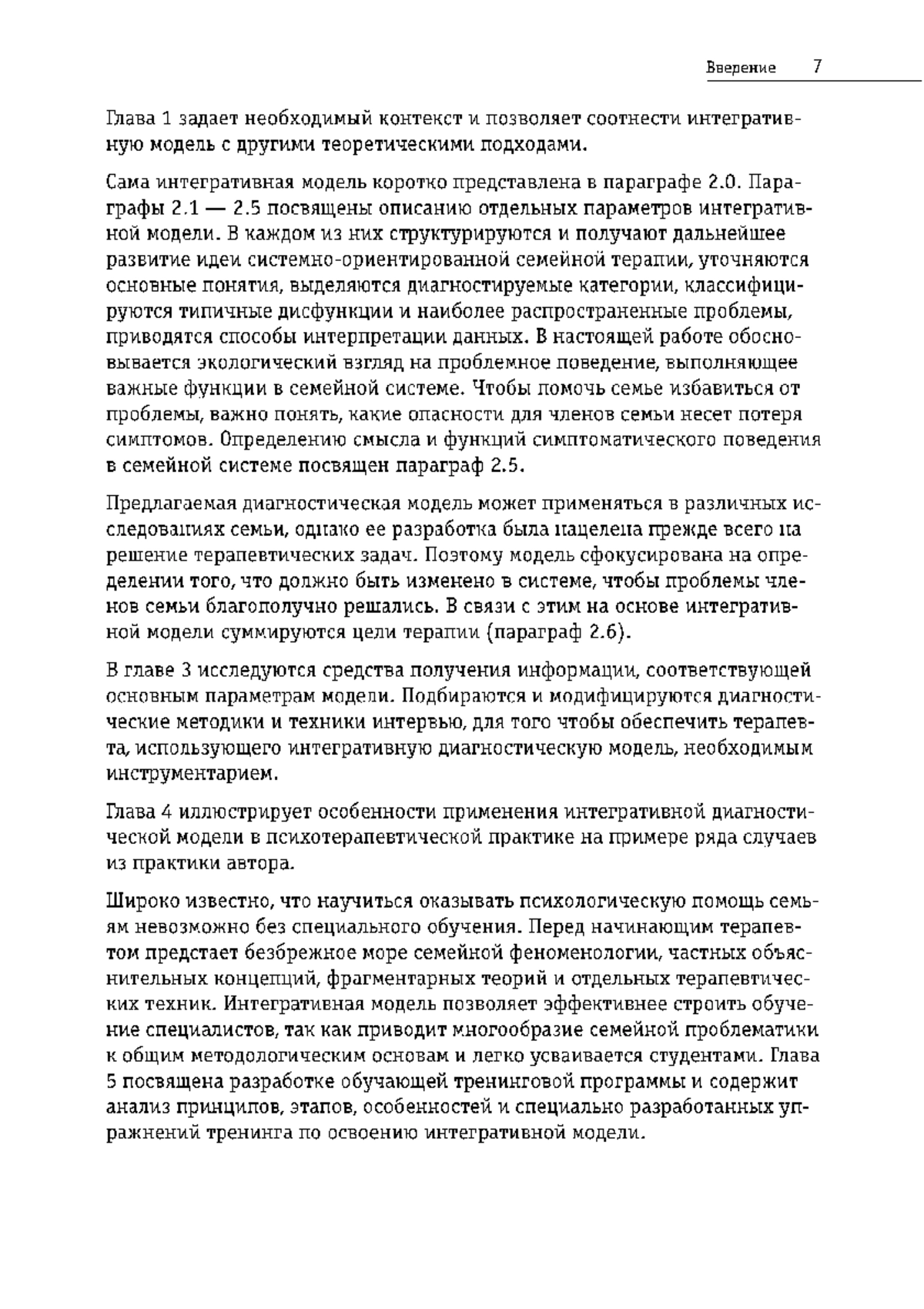 Введение 7

Глава 1 задает необходимый контекст и позволяет соотнести интегративную модель с другими теоретическими подходами.

Сама интегративная модель коротко представлена в параграфе 2.0. Параграфы 2.1 — 2.5 посвящены описанию отдельных параметров интегративной модели. В каждом из них структурируются и получают дальнейшее развитие идеи системно-ориентированной семейной терапии, уточняются основные понятия, выделяются диагностируемые категории, классифицируются типичные дисфункции и наиболее распространенные проблемы, приводятся способы интерпретации данных. В настоящей работе обосновывается экологический взгляд на проблемное поведение, выполняющее важные функции в семейной системе. Чтобы помочь семье избавиться от проблемы, важно понять, какие опасности для членов семьи несет потеря симптомов. Определению смысла и функций симптоматического поведения в семейной системе посвящен параграф 2.5.

Предлагаемая диагностическая модель может применяться в различных исследованиях семьи, однако ее разработка была нацелена прежде всего на решение терапевтических задач. Поэтому модель сфокусирована на определении того, что должно быть изменено в системе, чтобы проблемы членов семьи благополучно решались. В связи с этим на основе интегративной модели суммируются цели терапии (параграф 2.6).

В главе 3 исследуются средства получения информации, соответствующей основным параметрам модели. Подбираются и модифицируются диагностические методики и техники интервью, для того чтобы обеспечить терапевта, использующего интегративную диагностическую модель, необходимым инструментарием.

Глава 4 иллюстрирует особенности применения интегративной диагностической модели в психотерапевтической практике на примере ряда случаев из практики автора.

Широко известно, что научиться оказывать психологическую помощь семьям невозможно без специального обучения. Перед начинающим терапевтом предстает безбрежное море семейной феноменологии, частных объяснительных концепций, фрагментарных теорий и отдельных терапевтических техник. Интегративная модель позволяет эффективнее строить обучение специалистов, так как приводит многообразие семейной проблематики к общим методологическим основам и легко усваивается студентами. Глава 5 посвящена разработке обучающей тренинговой программы и содержит анализ принципов, этапов, особенностей и специально разработанных упражнений тренинга по освоению интегративной модели.